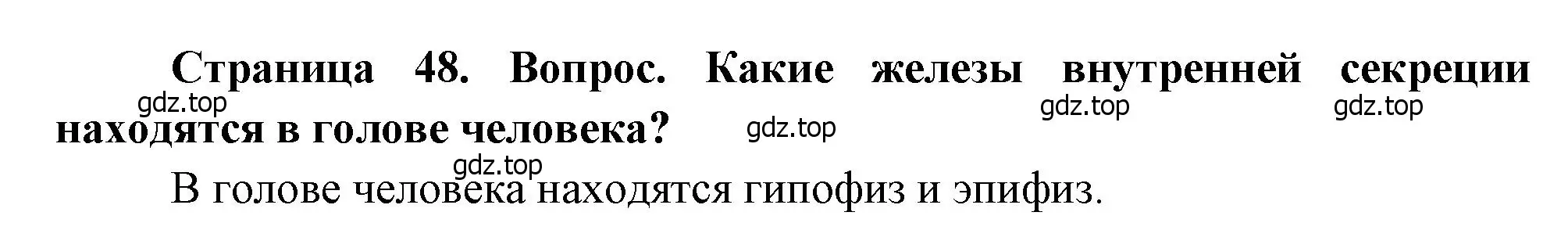 Страница 48. Вопрос. Какие железы внутренней секреции находятся в голове человека?

gdz.top gdz.top gdz.top gdz.top gdz.top

В голове человека находятся гипофиз и эпифиз.